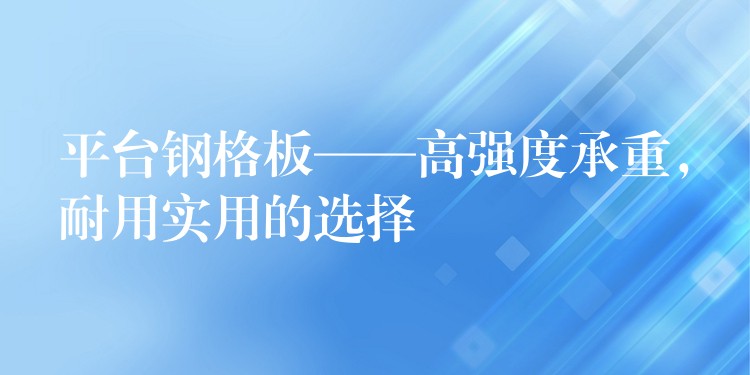 平台钢格板——高强度承重，耐用实用的选择